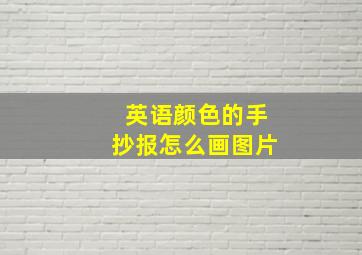 英语颜色的手抄报怎么画图片